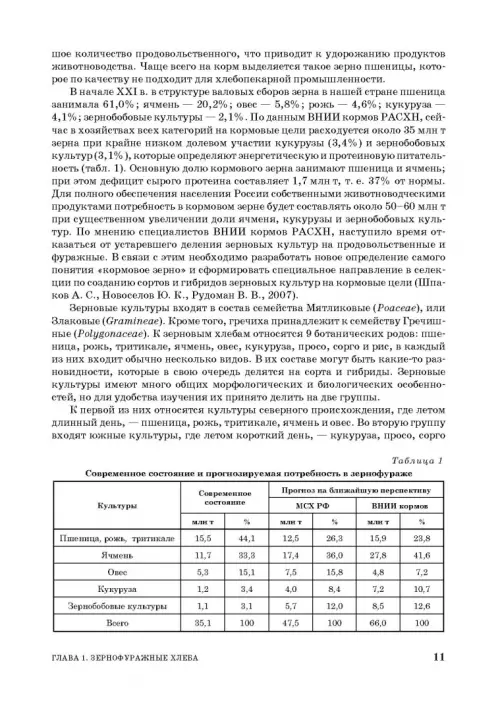 шое количество продовольственного, что приводит к удорожанию продуктов животноводства. Чаще всего на корм выделяется такое зерно пшеницы, которое по качеству не подходит для хлебопекарной промышленности.

В начале XXI в. в структуре валовых сборов зерна в нашей стране пшеница занимала 61,0%; ячмень — 20,2%; овес — 5,8%; рожь — 4,6%; кукуруза — 4,1%; зернобобовые культуры — 2,1%. По данным ВНИИ кормов РАСХН, сейчас в хозяйствах всех категорий на кормовые цели расходуется около 35 млн т зерна при крайне низком долевом участии кукурузы (3,4%) и зернобобовых культур (3,1%), которые определяют энергетическую и протеиновую питательность (табл. 1). Основную долю кормового зерна занимают пшеница и ячмень; при этом дефицит сырого протеина составляет 1,7 млн т, т. е. 37% от нормы. Для полного обеспечения населения России собственными животноводческими продуктами потребность в кормовом зерне будет составлять около 50–60 млн т при существенном увеличении доли ячменя, кукурузы и зернобобовых культур. По мнению специалистов ВНИИ кормов РАСХН, наступило время отказаться от устаревшего деления зерновых культур на продовольственные и фуражные. В связи с этим необходимо разработать новое определение самого понятия «кормовое зерно» и сформировать специальное направление в селекции по созданию сортов и гибридов зерновых культур на кормовые цели (Шпаков А. С., Новоселов Ю. К., Рудоман В. В., 2007).

Зерновые культуры входят в состав семейства Мятликовые (Poaceae), или Злаковые (Gramineae). Кроме того, гречиха принадлежит к семейству Гречишные (Polygonaceae). К зерновым хлебам относятся 9 ботанических родов: пшеница, рожь, тритикале, ячмень, овес, кукуруза, просо, сорго и рис, в каждый из них входит обычно несколько видов. В их составе могут быть какие-то разновидности, которые в свою очередь делятся на сорта и гибриды. Зерновые культуры имеют много общих морфологических и биологических особенностей, но для удобства изучения их принято делить на две группы.

К первой из них относятся культуры северного происхождения, где летом длинный день, — пшеница, рожь, тритикале, ячмень и овес. Во вторую группу входят южные культуры, где летом короткий день, — кукуруза, просо, сорго

Таблица 1

Современное состояние и прогнозируемая потребность в зернофураже

| Культуры | Современное состояние | | Прогноз на ближайшую перспективу | | | |
|---|---|---|---|---|---|---|
| | | | МСХ РФ | | ВНИИ кормов | |
| | млн т | % | млн т | % | млн т | % |
| Пшеница, рожь, тритикале | 15,5 | 44,1 | 12,5 | 26,3 | 15,9 | 23,8 |
| Ячмень | 11,7 | 33,3 | 17,4 | 36,0 | 27,8 | 41,6 |
| Овес | 5,3 | 15,1 | 7,5 | 15,8 | 4,8 | 7,2 |
| Кукуруза | 1,2 | 3,4 | 4,0 | 8,4 | 7,2 | 10,7 |
| Зернобобовые культуры | 1,1 | 3,1 | 5,7 | 12,0 | 8,5 | 12,6 |
| Всего | 35,1 | 100 | 47,5 | 100 | 66,0 | 100 |

ГЛАВА 1. ЗЕРНОФУРАЖНЫЕ ХЛЕБА 11